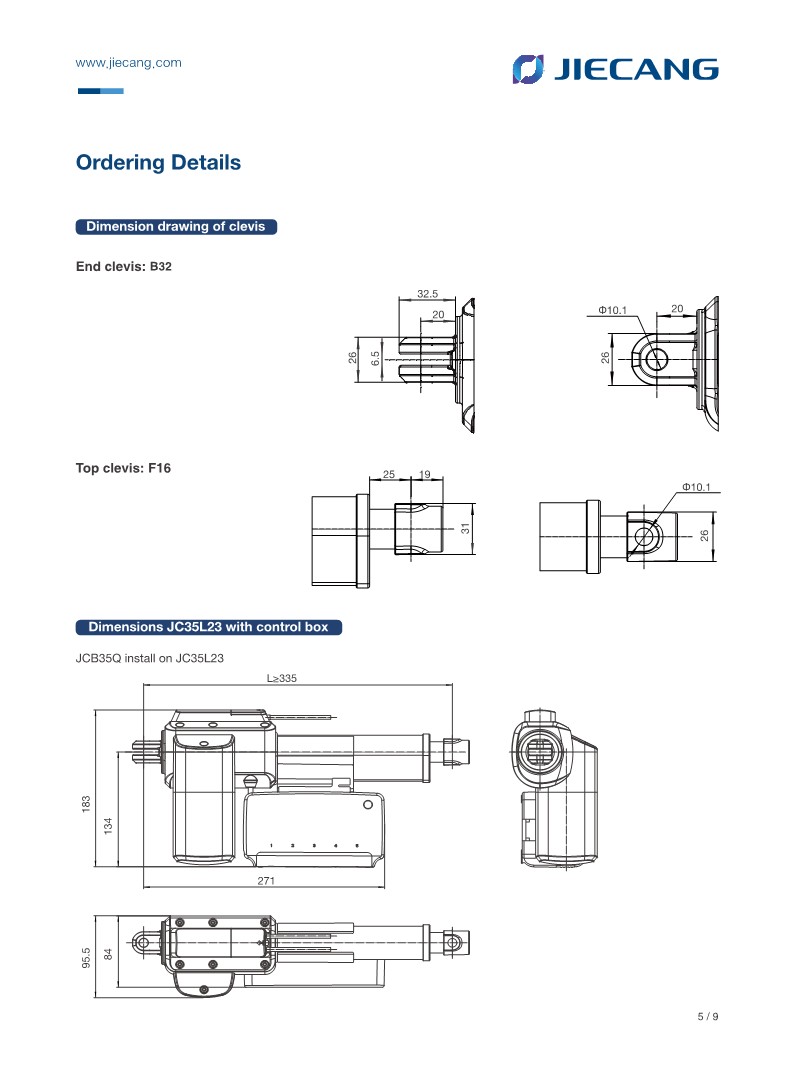 www.jiecang.com

JIECANG

Ordering Details

Dimension drawing of clevis

End clevis: B32

32.5
20
26
6.5

Φ10.1
20
26

Top clevis: F16

25
19
31

Φ10.1
26

Dimensions JC35L23 with control box

JCB35Q install on JC35L23

L≥335
183
134
1 2 3 4 5
271

95.5
84

5 / 9